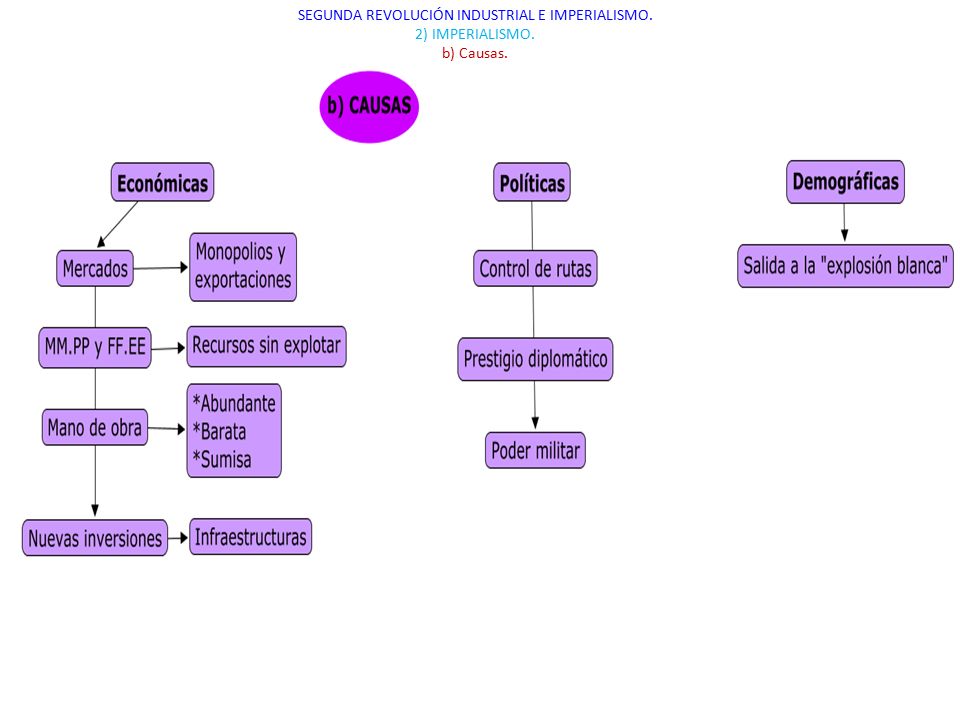 SEGUNDA REVOLUCIÓN INDUSTRIAL E IMPERIALISMO.
2) IMPERIALISMO.
b) Causas.

b) CAUSAS

Económicas

Mercados

Monopolios y exportaciones

MM.PP y FF.EE

Recursos sin explotar

Mano de obra

*Abundante
*Barata
*Sumisa

Nuevas inversiones

Infraestructuras

Políticas

Control de rutas

Prestigio diplomático

Poder militar

Demográficas

Salida a la "explosión blanca"